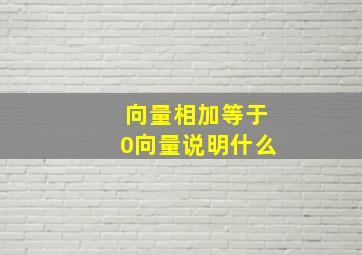 向量相加等于
0向量说明什么